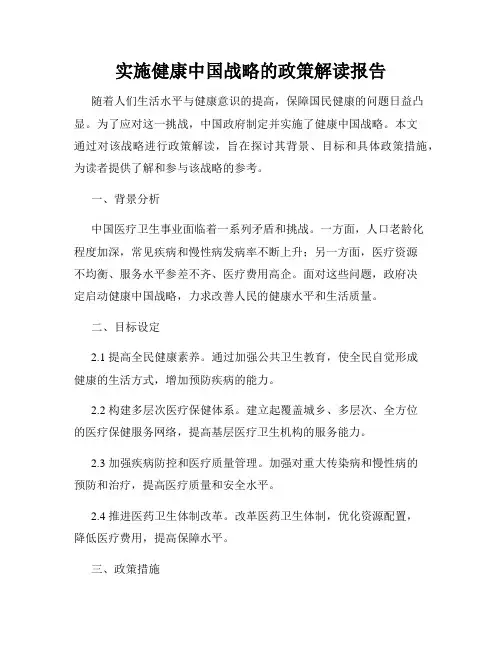 实施健康中国战略的政策解读报告

随着人们生活水平与健康意识的提高，保障国民健康的问题日益凸显。为了应对这一挑战，中国政府制定并实施了健康中国战略。本文通过对该战略进行政策解读，旨在探讨其背景、目标和具体政策措施，为读者提供了解和参与该战略的参考。

一、背景分析

中国医疗卫生事业面临着一系列矛盾和挑战。一方面，人口老龄化程度加深，常见疾病和慢性病发病率不断上升；另一方面，医疗资源不均衡、服务水平参差不齐、医疗费用高企。面对这些问题，政府决定启动健康中国战略，力求改善人民的健康水平和生活质量。

二、目标设定

2.1 提高全民健康素养。通过加强公共卫生教育，使全民自觉形成健康的生活方式，增加预防疾病的能力。

2.2 构建多层次医疗保健体系。建立起覆盖城乡、多层次、全方位的医疗保健服务网络，提高基层医疗卫生机构的服务能力。

2.3 加强疾病防控和医疗质量管理。加强对重大传染病和慢性病的预防和治疗，提高医疗质量和安全水平。

2.4 推进医药卫生体制改革。改革医药卫生体制，优化资源配置，降低医疗费用，提高保障水平。

三、政策措施